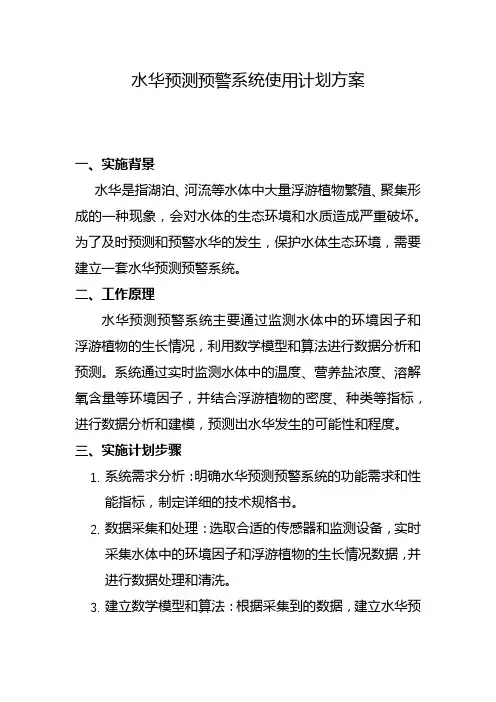 水华预测预警系统使用计划方案

一、实施背景

水华是指湖泊、河流等水体中大量浮游植物繁殖、聚集形成的一种现象，会对水体的生态环境和水质造成严重破坏。为了及时预测和预警水华的发生，保护水体生态环境，需要建立一套水华预测预警系统。

二、工作原理

水华预测预警系统主要通过监测水体中的环境因子和浮游植物的生长情况，利用数学模型和算法进行数据分析和预测。系统通过实时监测水体中的温度、营养盐浓度、溶解氧含量等环境因子，并结合浮游植物的密度、种类等指标，进行数据分析和建模，预测出水华发生的可能性和程度。

三、实施计划步骤

1. 系统需求分析：明确水华预测预警系统的功能需求和性能指标，制定详细的技术规格书。

2. 数据采集和处理：选取合适的传感器和监测设备，实时采集水体中的环境因子和浮游植物的生长情况数据，并进行数据处理和清洗。

3. 建立数学模型和算法：根据采集到的数据，建立水华预